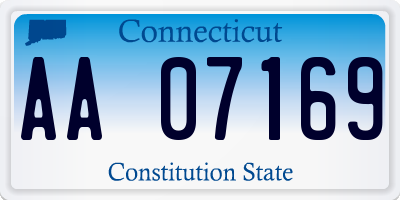 Connecticut

AA 07169

Constitution State